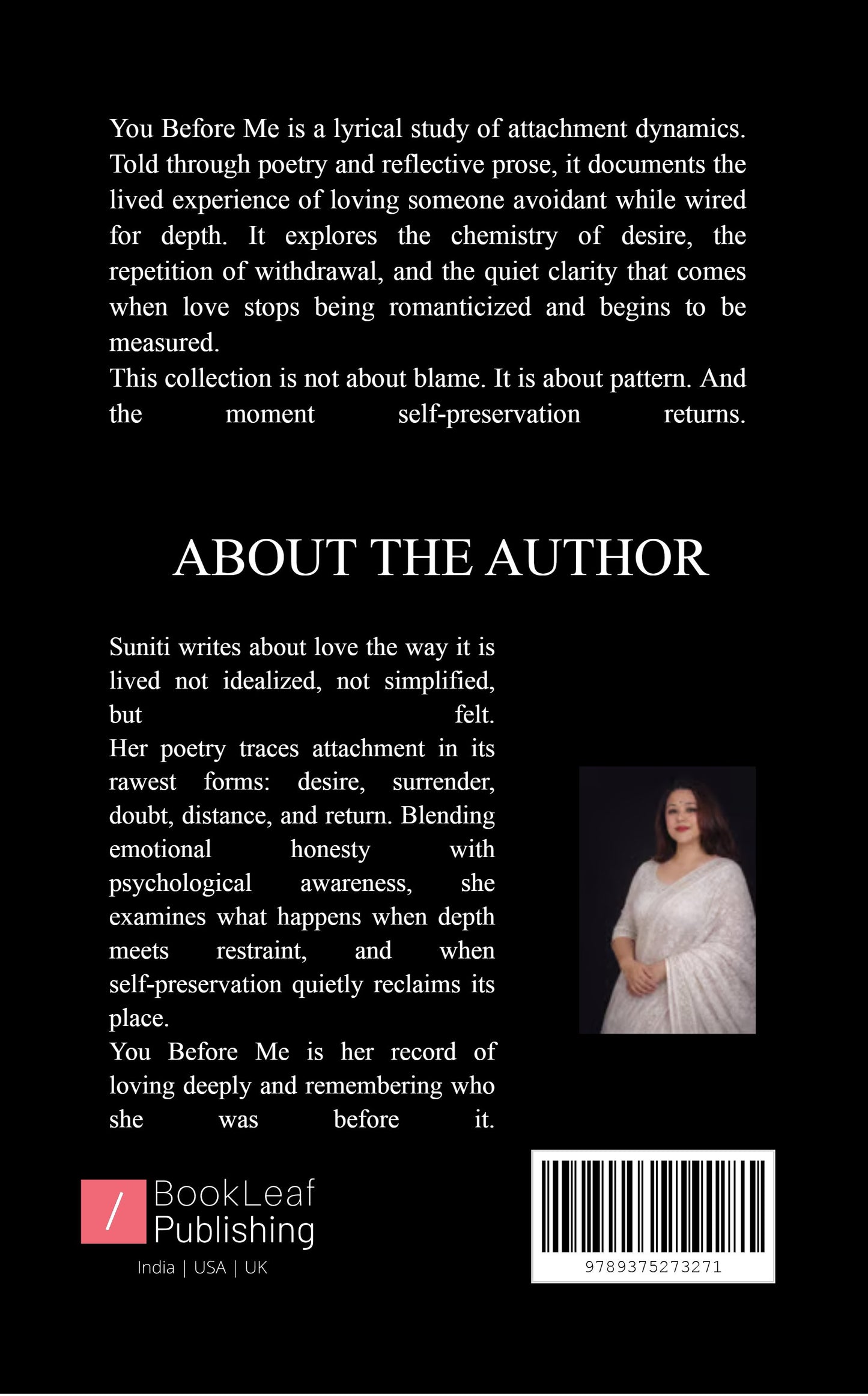 You Before Me is a lyrical study of attachment dynamics. Told through poetry and reflective prose, it documents the lived experience of loving someone avoidant while wired for depth. It explores the chemistry of desire, the repetition of withdrawal, and the quiet clarity that comes when love stops being romanticized and begins to be measured.
This collection is not about blame. It is about pattern. And the moment self-preservation returns.

ABOUT THE AUTHOR

Suniti writes about love the way it is lived not idealized, not simplified, but felt.
Her poetry traces attachment in its rawest forms: desire, surrender, doubt, distance, and return. Blending emotional honesty with psychological awareness, she examines what happens when depth meets restraint, and when self-preservation quietly reclaims its place.
You Before Me is her record of loving deeply and remembering who she was before it.

/ BookLeaf Publishing
India | USA | UK

9789375273271